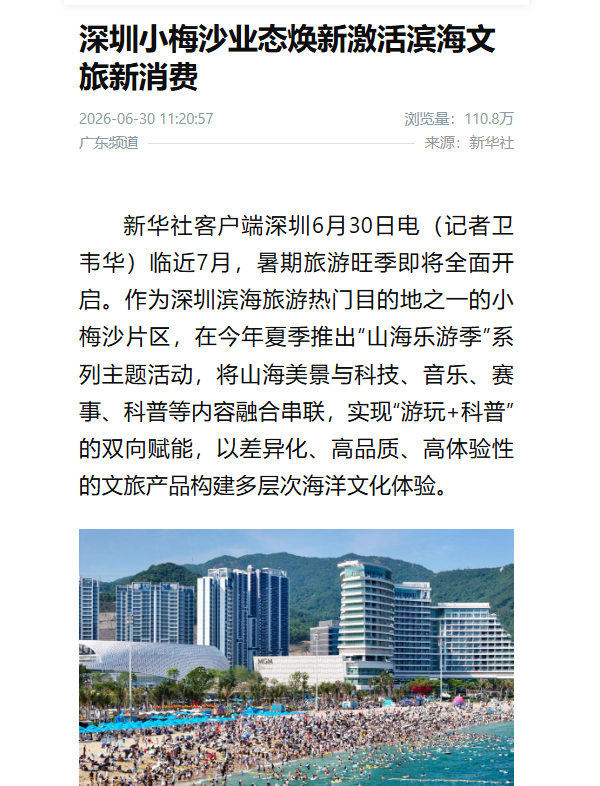 深圳小梅沙业态焕新激活滨海文旅新消费

2026-06-30 11:20:57
浏览量：110.8万
广东频道
来源：新华社

新华社客户端深圳6月30日电（记者卫韦华）临近7月，暑期旅游旺季即将全面开启。作为深圳滨海旅游热门目的地之一的小梅沙片区，在今年夏季推出“山海乐游季”系列主题活动，将山海美景与科技、音乐、赛事、科普等内容融合串联，实现“游玩+科普”的双向赋能，以差异化、高品质、高体验性的文旅产品构建多层次海洋文化体验。

MGM